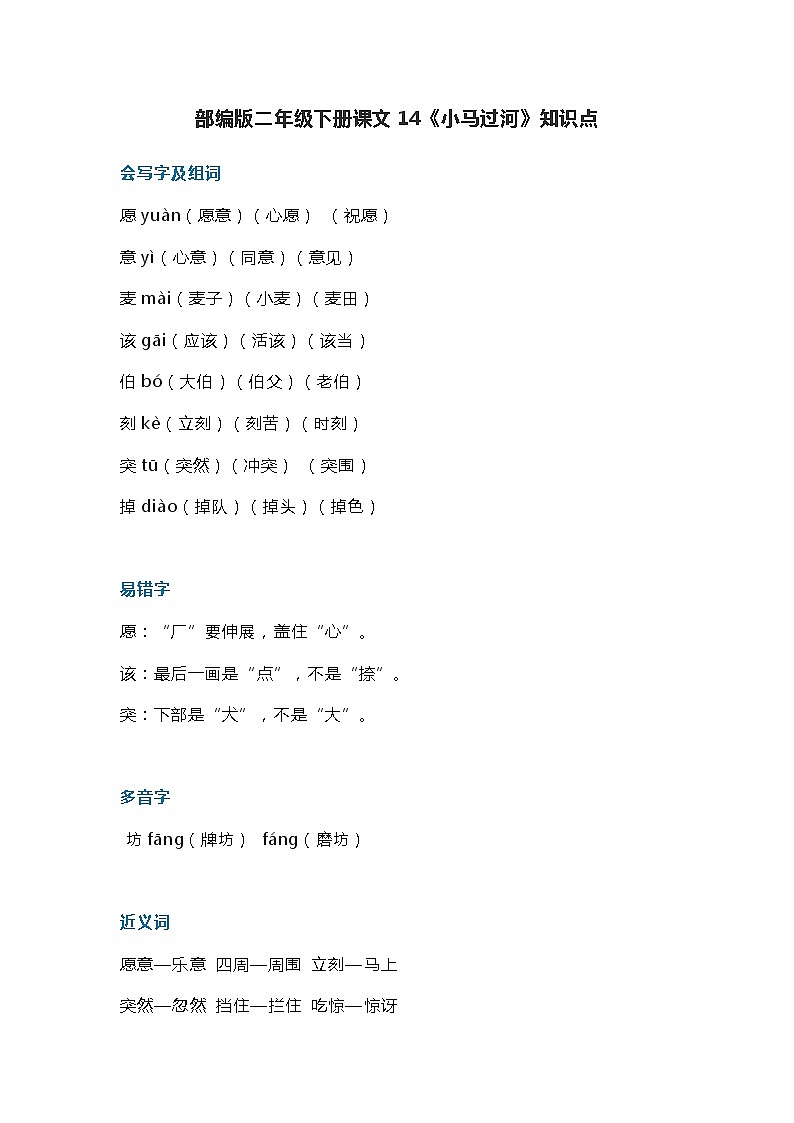 部编版二年级下册课文 14《小马过河》知识点

会写字及组词

愿 yuàn（愿意）（心愿）（祝愿）

意 yì（心意）（同意）（意见）

麦 mài（麦子）（小麦）（麦田）

该 gāi（应该）（活该）（该当）

伯 bó（大伯）（伯父）（老伯）

刻 kè（立刻）（刻苦）（时刻）

突 tū（突然）（冲突）（突围）

掉 diào（掉队）（掉头）（掉色）

易错字

愿：“厂”要伸展，盖住“心”。

该：最后一画是“点”，不是“捺”。

突：下部是“犬”，不是“大”。

多音字

坊 fāng（牌坊） fáng（磨坊）

近义词

愿意—乐意 四周—周围 立刻—马上

突然—忽然 挡住—拦住 吃惊—惊讶